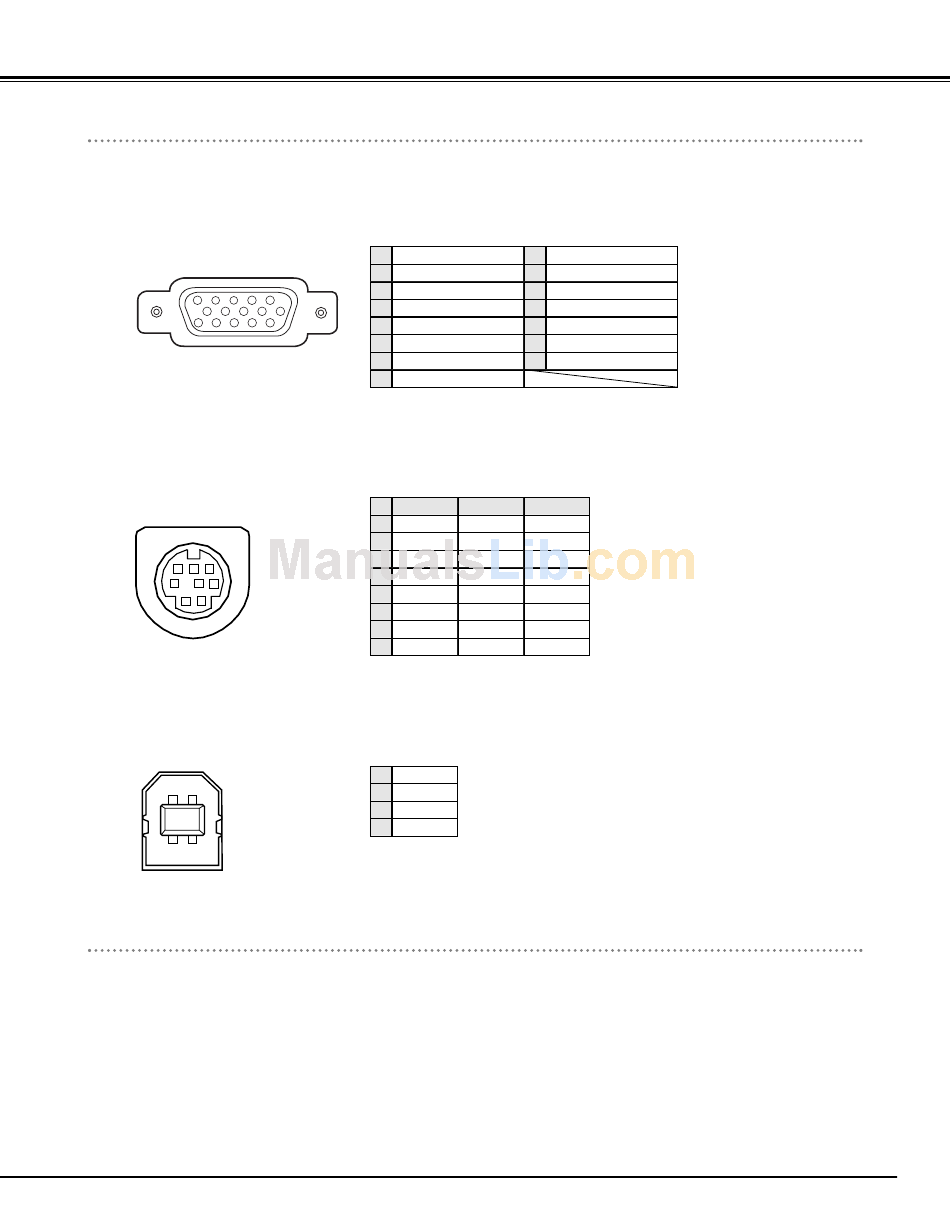 ManualsLib.com